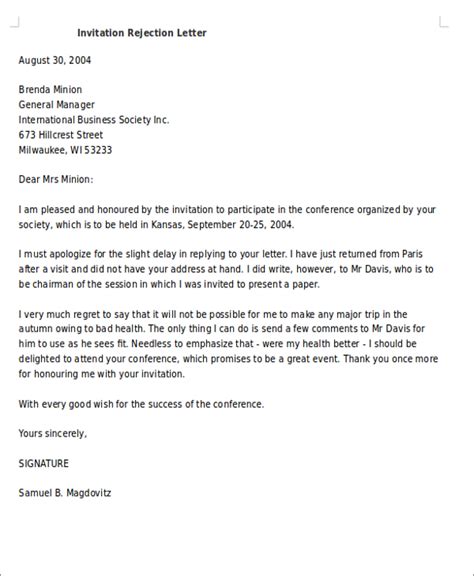 Invitation Rejection Letter

August 30, 2004

Brenda Minion
General Manager
International Business Society Inc.
673 Hillcrest Street
Milwaukee, WI 53233

Dear Mrs Minion:

I am pleased and honoured by the invitation to participate in the conference organized by your society, which is to be held in Kansas, September 20-25, 2004.

I must apologize for the slight delay in replying to your letter. I have just returned from Paris after a visit and did not have your address at hand. I did write, however, to Mr Davis, who is to be chairman of the session in which I was invited to present a paper.

I very much regret to say that it will not be possible for me to make any major trip in the autumn owing to bad health. The only thing I can do is send a few comments to Mr Davis for him to use as he sees fit. Needless to emphasize that - were my health better - I should be delighted to attend your conference, which promises to be a great event. Thank you once more for honouring me with your invitation.

With every good wish for the success of the conference.

Yours sincerely,

SIGNATURE

Samuel B. Magdovitz